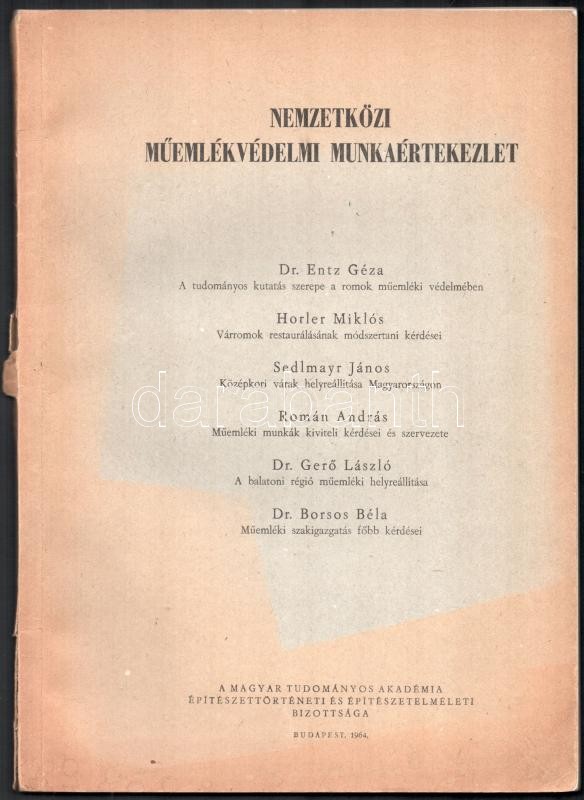 NEMZETKÖZI
MŰEMLÉKVÉDELMI MUNKAÉRTEKEZLET

Dr. Entz Géza
A tudományos kutatás szerepe a romok műemléki védelmében

Horler Miklós
Várromok restaurálásának módszertani kérdései

Sedlmayr János
Középkori várak helyreállítása Magyarországon

Román András
Műemléki munkák kiviteli kérdései és szervezete

Dr. Gerő László
A balatoni régió műemléki helyreállítása

Dr. Borsos Béla
Műemléki szakigazgatás főbb kérdései

darabanth

A MAGYAR TUDOMÁNYOS AKADÉMIA
ÉPÍTÉSZETTÖRTÉNETI ÉS ÉPÍTÉSZETELMÉLETI
BIZOTTSÁGA

BUDAPEST, 1964.